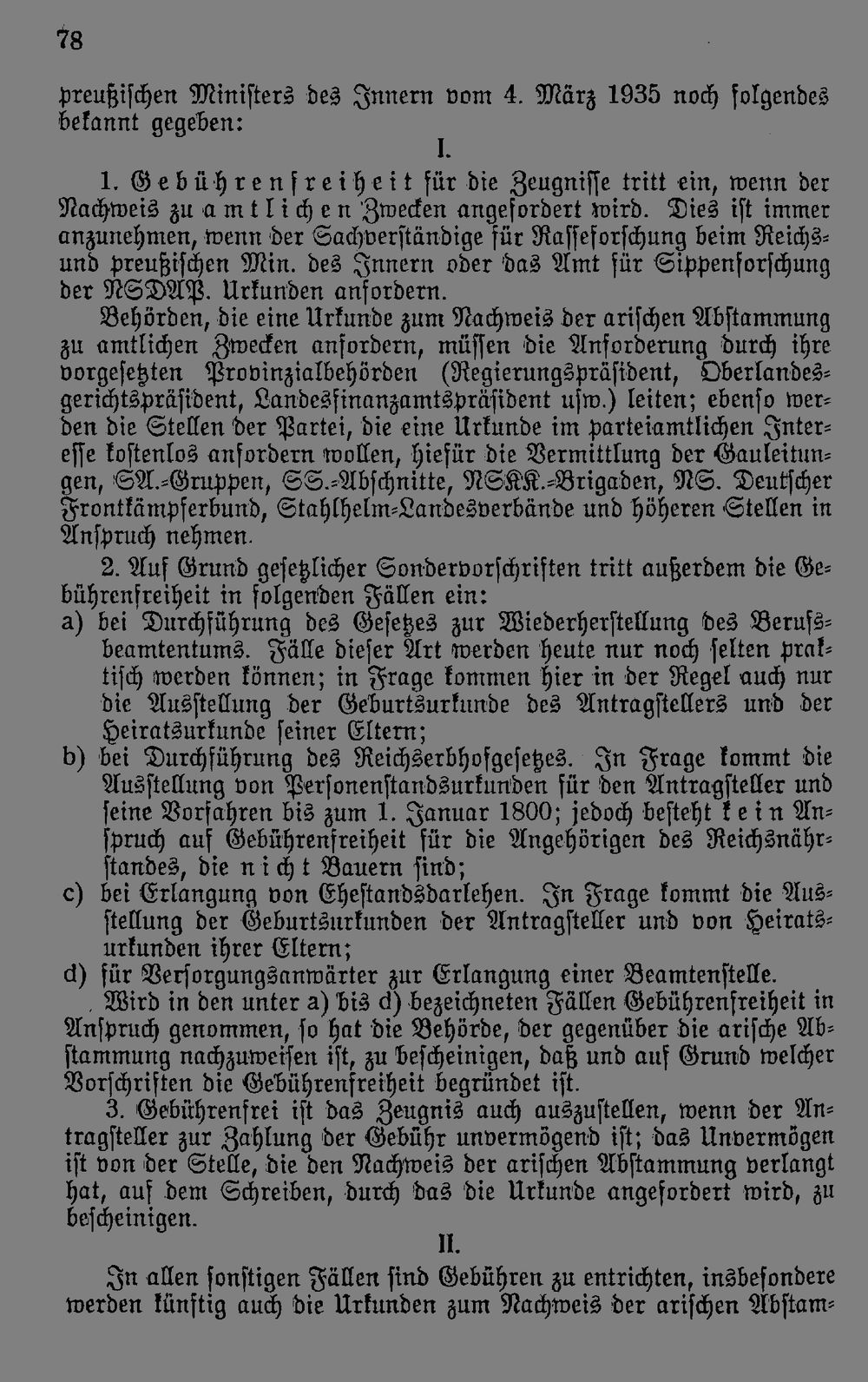 78

preußischen Ministers des Innern vom 4. März 1935 noch folgendes bekannt gegeben:

I.

1. Gebührenfreiheit für die Zeugnisse tritt ein, wenn der Nachweis zu amtlichen Zwecken angefordert wird. Dies ist immer anzunehmen, wenn der Sachverständige für Rasseforschung beim Reichs- und preußischen Min. des Innern oder das Amt für Sippenforschung der NSDAP. Urkunden anfordern.

Behörden, die eine Urkunde zum Nachweis der arischen Abstammung zu amtlichen Zwecken anfordern, müssen die Anforderung durch ihre vorgesetzten Provinzialbehörden (Regierungspräsident, Oberlandesgerichtspräsident, Landesfinanzamtspräsident usw.) leiten; ebenso werden die Stellen der Partei, die eine Urkunde im parteiamtlichen Interesse kostenlos anfordern wollen, hiefür die Vermittlung der Gauleitungen, SA.-Gruppen, SS.-Abschnitte, NSKK.-Brigaden, NS. Deutscher Frontkämpferbund, Stahlhelm-Landesverbände und höheren Stellen in Anspruch nehmen.

2. Auf Grund gesetzlicher Sondervorschriften tritt außerdem die Gebührenfreiheit in folgenden Fällen ein:
a) bei Durchführung des Gesetzes zur Wiederherstellung des Berufsbeamtentums. Fälle dieser Art werden heute nur noch selten praktisch werden können; in Frage kommen hier in der Regel auch nur die Ausstellung der Geburtsurkunde des Antragstellers und der Heiratsurkunde seiner Eltern;
b) bei Durchführung des Reichserbhofgesetzes. In Frage kommt die Ausstellung von Personenstandsurkunden für den Antragsteller und seine Vorfahren bis zum 1. Januar 1800; jedoch besteht kein Anspruch auf Gebührenfreiheit für die Angehörigen des Reichsnährstandes, die nicht Bauern sind;
c) bei Erlangung von Ehestandsdarlehen. In Frage kommt die Ausstellung der Geburtsurkunden der Antragsteller und von Heiratsurkunden ihrer Eltern;
d) für Versorgungsanwärter zur Erlangung einer Beamtenstelle.

Wird in den unter a) bis d) bezeichneten Fällen Gebührenfreiheit in Anspruch genommen, so hat die Behörde, der gegenüber die arische Abstammung nachzuweisen ist, zu bescheinigen, daß und auf Grund welcher Vorschriften die Gebührenfreiheit begründet ist.

3. Gebührenfrei ist das Zeugnis auch auszustellen, wenn der Antragsteller zur Zahlung der Gebühr unvermögend ist; das Unvermögen ist von der Stelle, die den Nachweis der arischen Abstammung verlangt hat, auf dem Schreiben, durch das die Urkunde angefordert wird, zu bescheinigen.

II.

In allen sonstigen Fällen sind Gebühren zu entrichten, insbesondere werden künftig auch die Urkunden zum Nachweis der arischen Abstam-